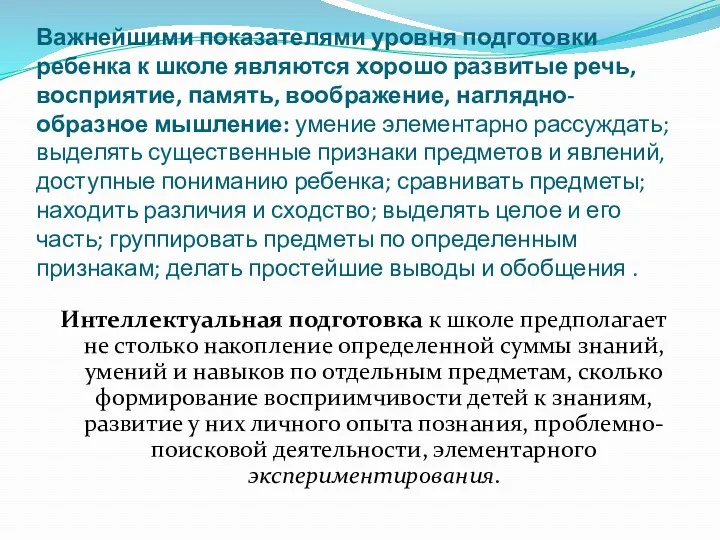 Важнейшими показателями уровня подготовки ребенка к школе являются хорошо развитые речь, восприятие, память, воображение, наглядно-образное мышление: умение элементарно рассуждать; выделять существенные признаки предметов и явлений, доступные пониманию ребенка; сравнивать предметы; находить различия и сходство; выделять целое и его часть; группировать предметы по определенным признакам; делать простейшие выводы и обобщения .

Интеллектуальная подготовка к школе предполагает не столько накопление определенной суммы знаний, умений и навыков по отдельным предметам, сколько формирование восприимчивости детей к знаниям, развитие у них личного опыта познания, проблемно-поисковой деятельности, элементарного экспериментирования.